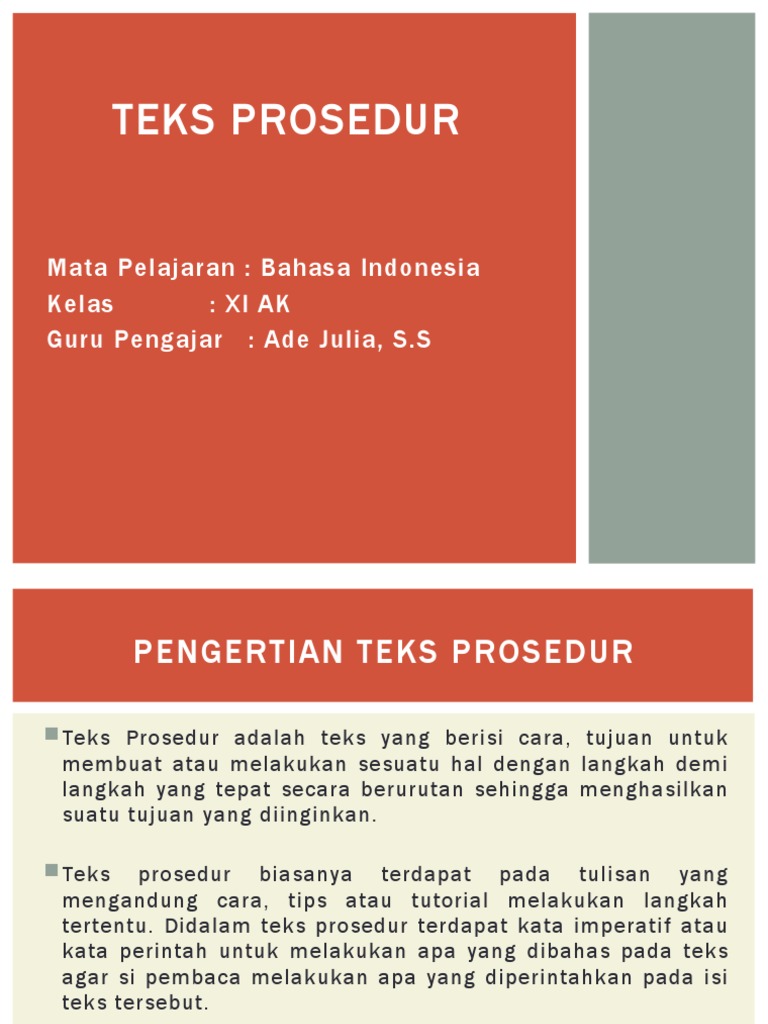 TEKS PROSEDUR

Mata Pelajaran : Bahasa Indonesia
Kelas : XI AK
Guru Pengajar : Ade Julia, S.S

PENGERTIAN TEKS PROSEDUR

Teks Prosedur adalah teks yang berisi cara, tujuan untuk membuat atau melakukan sesuatu hal dengan langkah demi langkah yang tepat secara berurutan sehingga menghasilkan suatu tujuan yang diinginkan.

Teks prosedur biasanya terdapat pada tulisan yang mengandung cara, tips atau tutorial melakukan langkah tertentu. Didalam teks prosedur terdapat kata imperatif atau kata perintah untuk melakukan apa yang dibahas pada teks agar si pembaca melakukan apa yang diperintahkan pada isi teks tersebut.